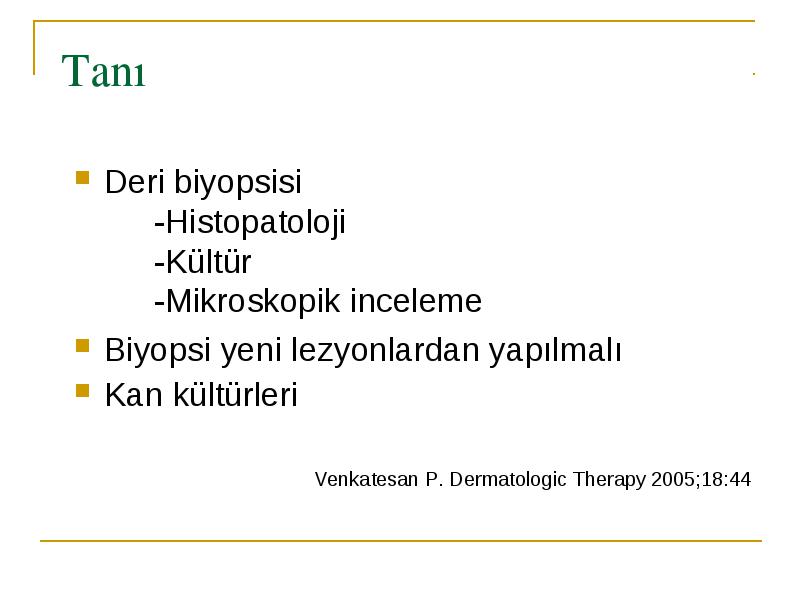 Tanı

Deri biyopsisi
-Histopatoloji
-Kültür
-Mikroskopik inceleme

Biyopsi yeni lezyonlardan yapılmalı

Kan kültürleri

Venkatesan P. Dermatologic Therapy 2005;18:44